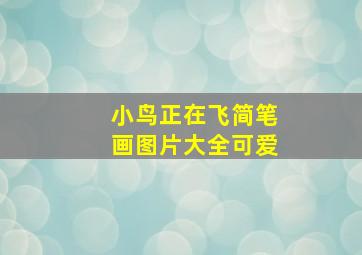 小鸟正在飞简笔画图片大全可爱